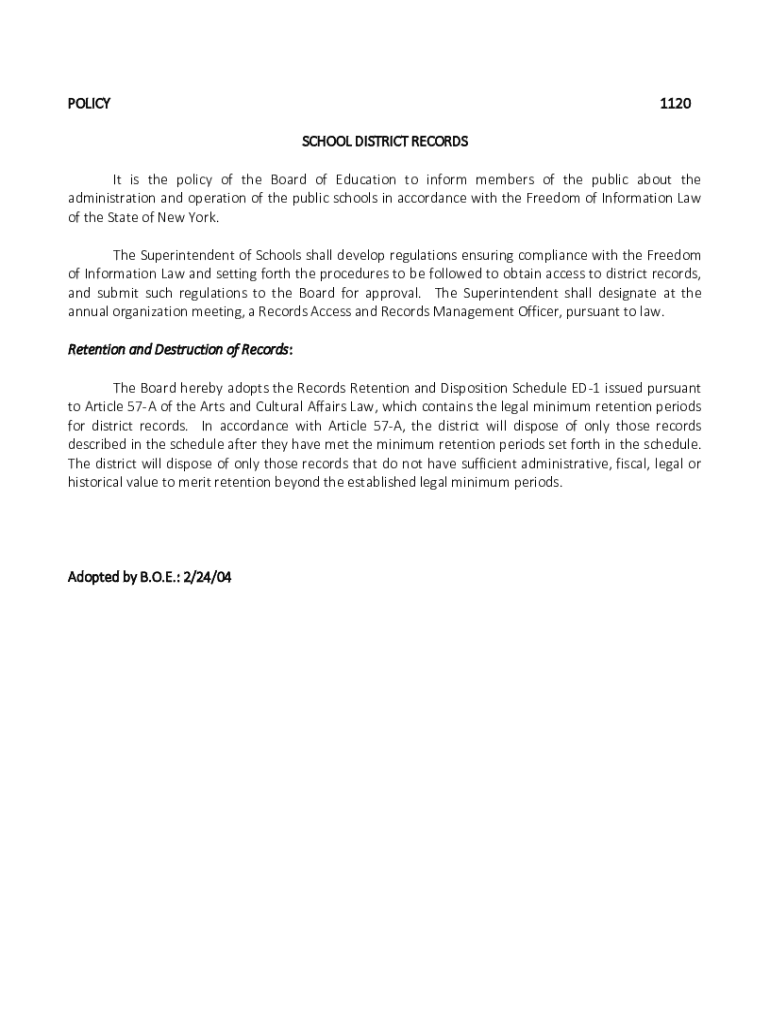 POLICY 1120

SCHOOL DISTRICT RECORDS

It is the policy of the Board of Education to inform members of the public about the administration and operation of the public schools in accordance with the Freedom of Information Law of the State of New York.

The Superintendent of Schools shall develop regulations ensuring compliance with the Freedom of Information Law and setting forth the procedures to be followed to obtain access to district records, and submit such regulations to the Board for approval. The Superintendent shall designate at the annual organization meeting, a Records Access and Records Management Officer, pursuant to law.

Retention and Destruction of Records:

The Board hereby adopts the Records Retention and Disposition Schedule ED-1 issued pursuant to Article 57-A of the Arts and Cultural Affairs Law, which contains the legal minimum retention periods for district records. In accordance with Article 57-A, the district will dispose of only those records described in the schedule after they have met the minimum retention periods set forth in the schedule. The district will dispose of only those records that do not have sufficient administrative, fiscal, legal or historical value to merit retention beyond the established legal minimum periods.

Adopted by B.O.E.: 2/24/04